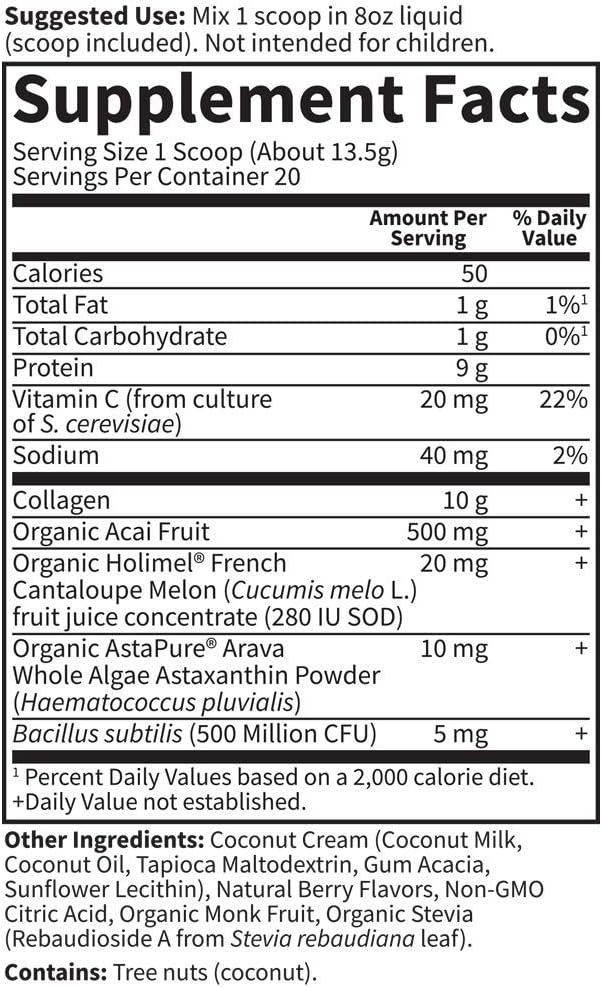 Suggested Use: Mix 1 scoop in 8oz liquid (scoop included). Not intended for children.

Supplement Facts

Serving Size 1 Scoop (About 13.5g)
Servings Per Container 20

|  | Amount Per Serving | % Daily Value |
|---|---|---|
| Calories | 50 |  |
| Total Fat | 1 g | 1%$^{1}$ |
| Total Carbohydrate | 1 g | 0%$^{1}$ |
| Protein | 9 g |  |
| Vitamin C (from culture of S. cerevisiae) | 20 mg | 22% |
| Sodium | 40 mg | 2% |
| Collagen | 10 g | + |
| Organic Acai Fruit | 500 mg | + |
| Organic Holimel® French Cantaloupe Melon (Cucumis melo L.) fruit juice concentrate (280 IU SOD) | 20 mg | + |
| Organic AstaPure® Arava Whole Algae Astaxanthin Powder (Haematococcus pluvialis) | 10 mg | + |
| Bacillus subtilis (500 Million CFU) | 5 mg | + |

$^{1}$ Percent Daily Values based on a 2,000 calorie diet.
+Daily Value not established.

Other Ingredients: Coconut Cream (Coconut Milk, Coconut Oil, Tapioca Maltodextrin, Gum Acacia, Sunflower Lecithin), Natural Berry Flavors, Non-GMO Citric Acid, Organic Monk Fruit, Organic Stevia (Rebaudioside A from Stevia rebaudiana leaf).

Contains: Tree nuts (coconut).